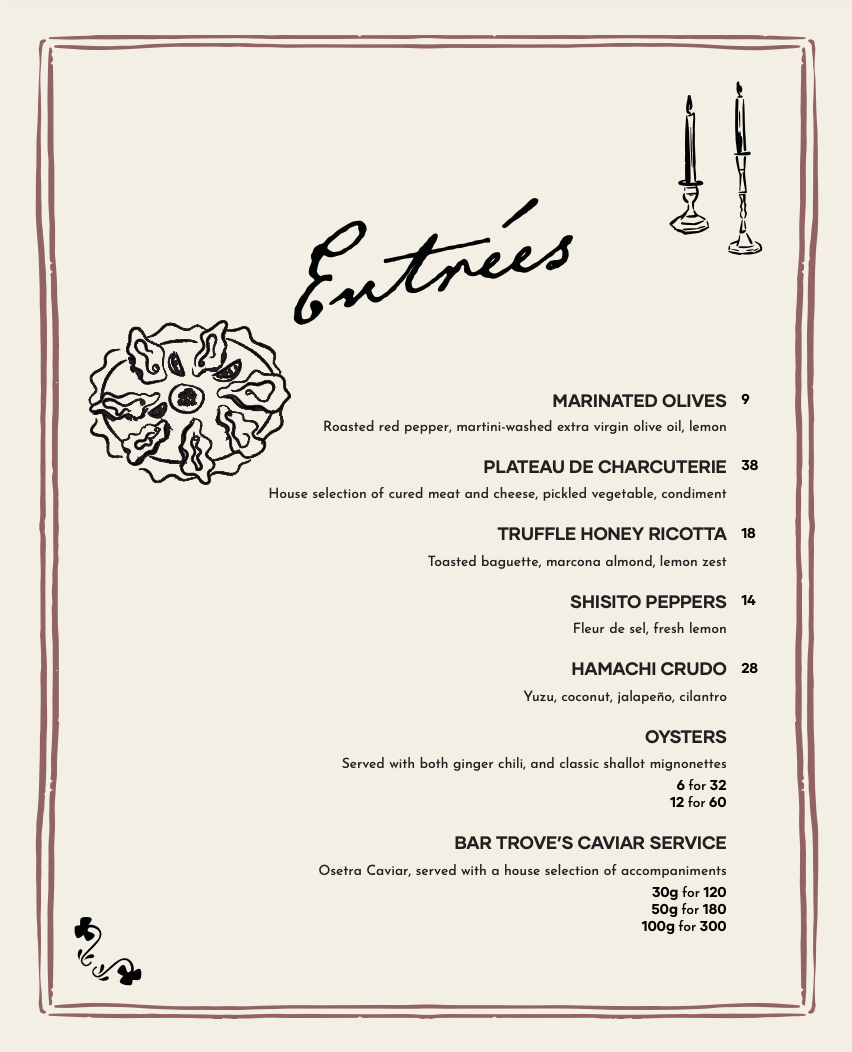 Entrées

MARINATED OLIVES 9
Roasted red pepper, martini-washed extra virgin olive oil, lemon

PLATEAU DE CHARCUTERIE 38
House selection of cured meat and cheese, pickled vegetable, condiment

TRUFFLE HONEY RICOTTA 18
Toasted baguette, marcona almond, lemon zest

SHISITO PEPPERS 14
Fleur de sel, fresh lemon

HAMACHI CRUDO 28
Yuzu, coconut, jalapeño, cilantro

OYSTERS
Served with both ginger chili, and classic shallot mignonettes
6 for 32
12 for 60

BAR TROVE'S CAVIAR SERVICE
Osetra Caviar, served with a house selection of accompaniments
30g for 120
50g for 180
100g for 300